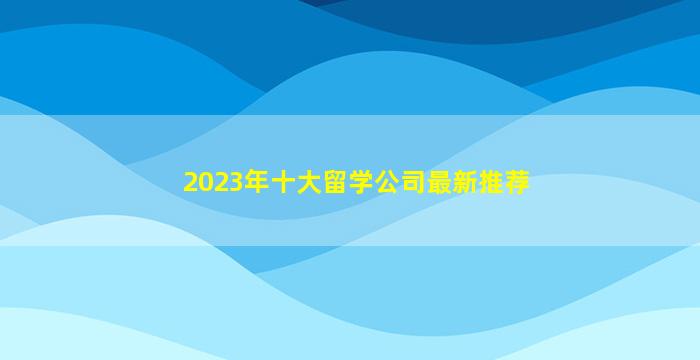 2023年十大留学公司最新推荐